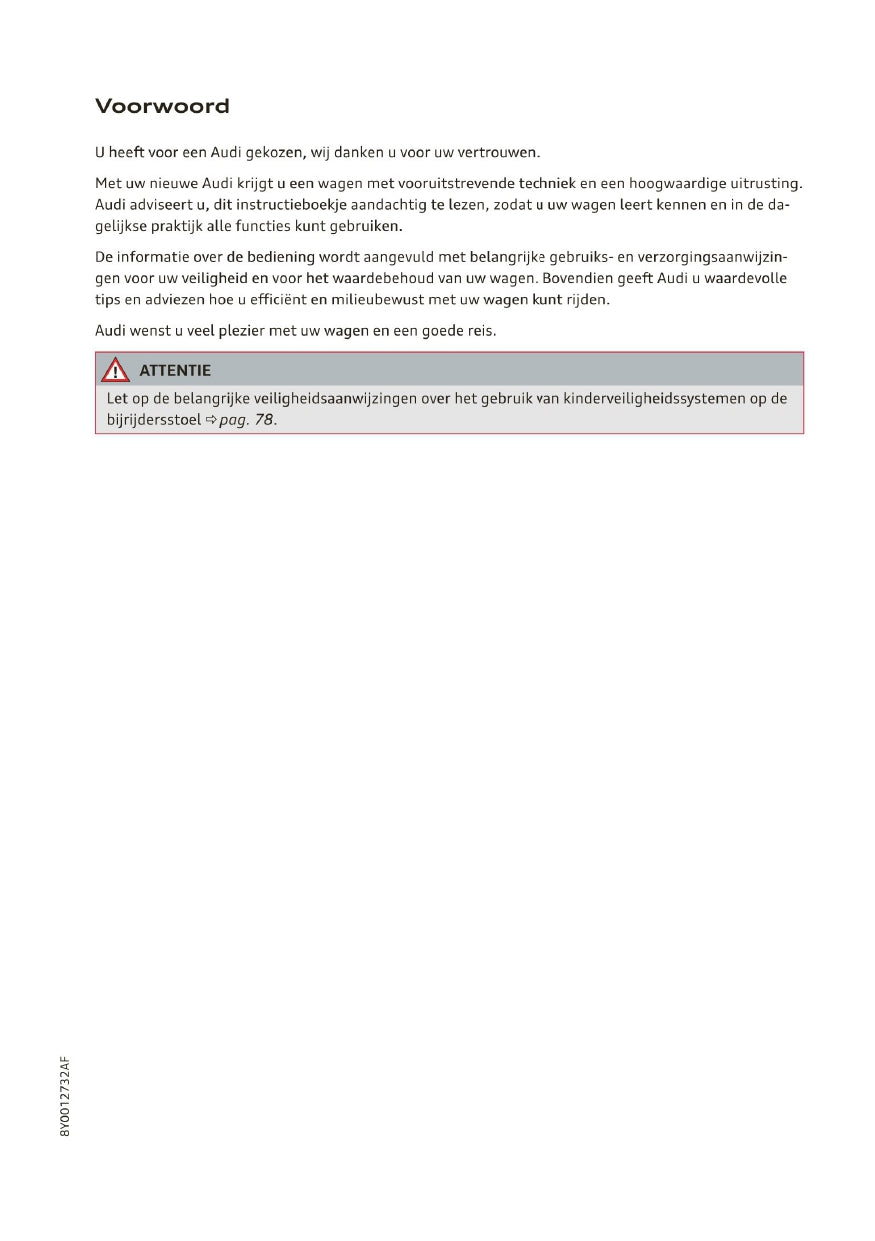 Voorwoord

U heeft voor een Audi gekozen, wij danken u voor uw vertrouwen.

Met uw nieuwe Audi krijgt u een wagen met vooruitstrevende techniek en een hoogwaardige uitrusting. Audi adviseert u, dit instructieboekje aandachtig te lezen, zodat u uw wagen leert kennen en in de dagelijkse praktijk alle functies kunt gebruiken.

De informatie over de bediening wordt aangevuld met belangrijke gebruiks- en verzorgingsaanwijzingen voor uw veiligheid en voor het waardebehoud van uw wagen. Bovendien geeft Audi u waardevolle tips en adviezen hoe u efficiënt en milieubewust met uw wagen kunt rijden.

Audi wenst u veel plezier met uw wagen en een goede reis.

ATTENTIE

Let op de belangrijke veiligheidsaanwijzingen over het gebruik van kinderveiligheidssystemen op de bijrijdersstoel ⇨ pag. 78.

8Y0012732AF